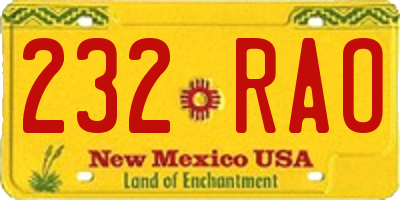 232 RAO

New Mexico USA
Land of Enchantment